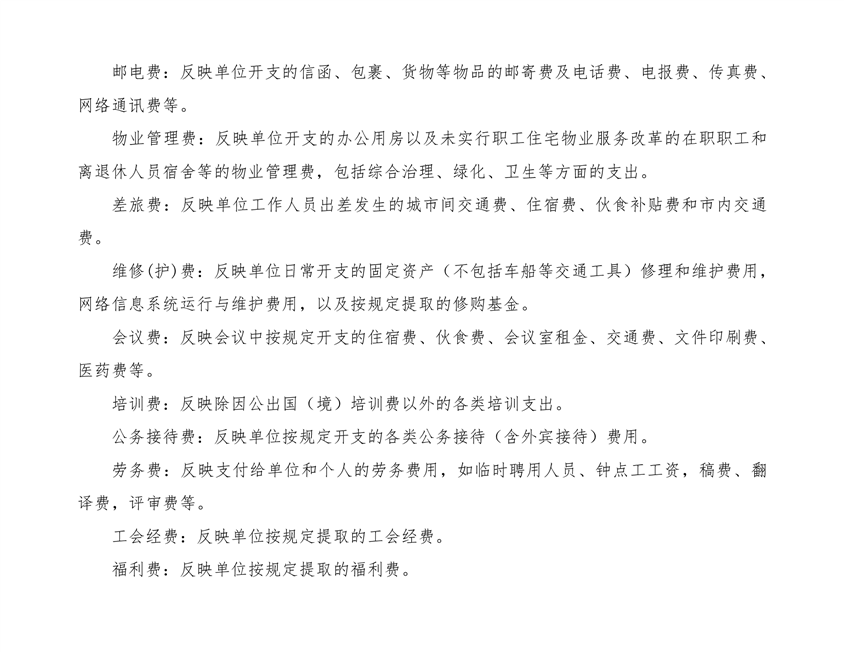 邮电费：反映单位开支的信函、包裹、货物等物品的邮寄费及电话费、电报费、传真费、网络通讯费等。

物业管理费：反映单位开支的办公用房以及未实行职工住宅物业服务改革的在职职工和离退休人员宿舍等的物业管理费，包括综合治理、绿化、卫生等方面的支出。

差旅费：反映单位工作人员出差发生的城市间交通费、住宿费、伙食补贴费和市内交通费。

维修(护)费：反映单位日常开支的固定资产（不包括车船等交通工具）修理和维护费用，网络信息系统运行与维护费用，以及按规定提取的修购基金。

会议费：反映会议中按规定开支的住宿费、伙食费、会议室租金、交通费、文件印刷费、医药费等。

培训费：反映除因公出国（境）培训费以外的各类培训支出。

公务接待费：反映单位按规定开支的各类公务接待（含外宾接待）费用。

劳务费：反映支付给单位和个人的劳务费用，如临时聘用人员、钟点工工资，稿费、翻译费，评审费等。

工会经费：反映单位按规定提取的工会经费。

福利费：反映单位按规定提取的福利费。